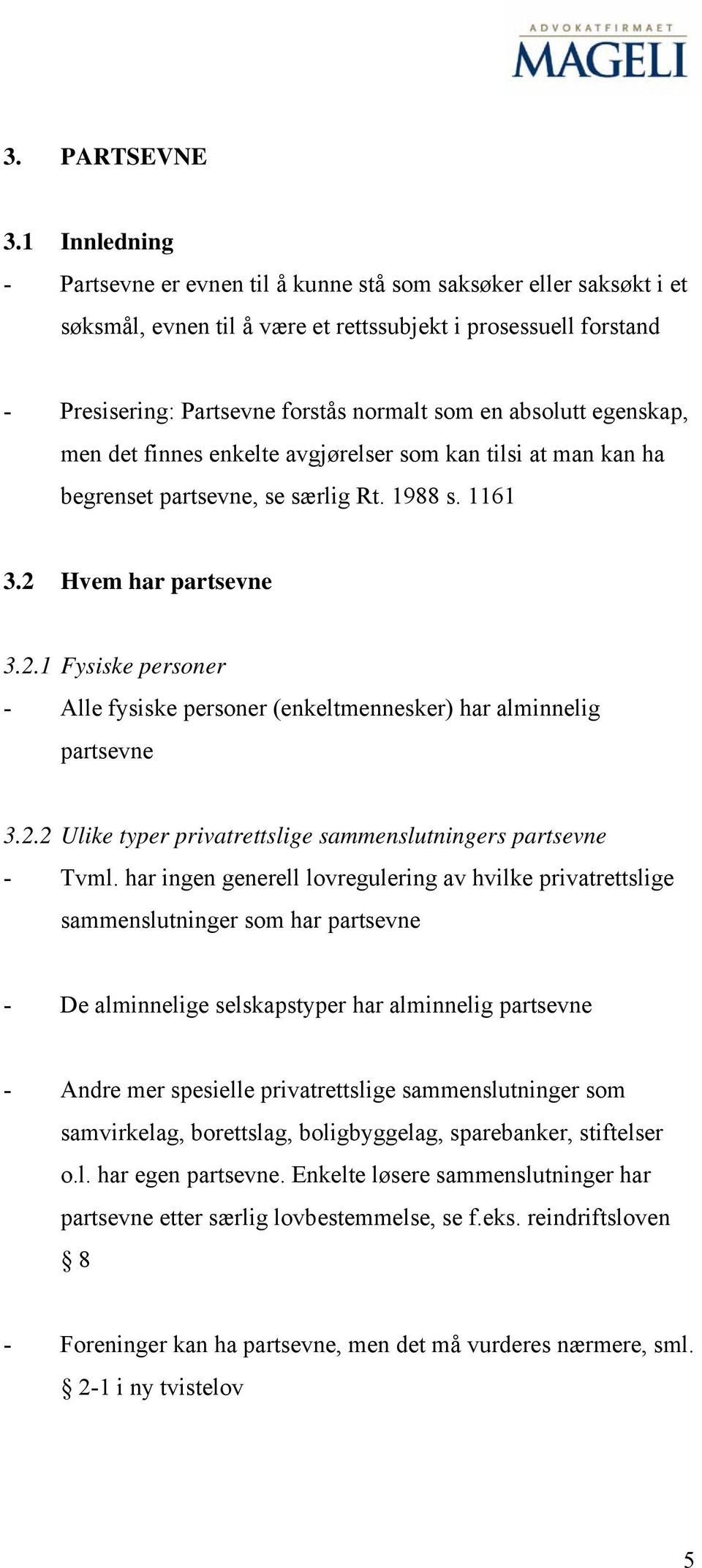 ADVOKATFIRMAET
MAGELI

3. PARTSEVNE

3.1 Innledning
- Partsevne er evnen til å kunne stå som saksøker eller saksøkt i et søksmål, evnen til å være et rettssubjekt i prosessuell forstand

- Presisering: Partsevne forstås normalt som en absolutt egenskap, men det finnes enkelte avgjørelser som kan tilsi at man kan ha begrenset partsevne, se særlig Rt. 1988 s. 1161

3.2 Hvem har partsevne

3.2.1 Fysiske personer
- Alle fysiske personer (enkeltmennesker) har alminnelig partsevne

3.2.2 Ulike typer privatrettslige sammenslutningers partsevne
- Tvml. har ingen generell lovregulering av hvilke privatrettslige sammenslutninger som har partsevne

- De alminnelige selskapstyper har alminnelig partsevne

- Andre mer spesielle privatrettslige sammenslutninger som samvirkelag, borettslag, boligbyggelag, sparebanker, stiftelser o.l. har egen partsevne. Enkelte løsere sammenslutninger har partsevne etter særlig lovbestemmelse, se f.eks. reindriftsloven § 8

- Foreninger kan ha partsevne, men det må vurderes nærmere, sml. § 2-1 i ny tvistelov

5